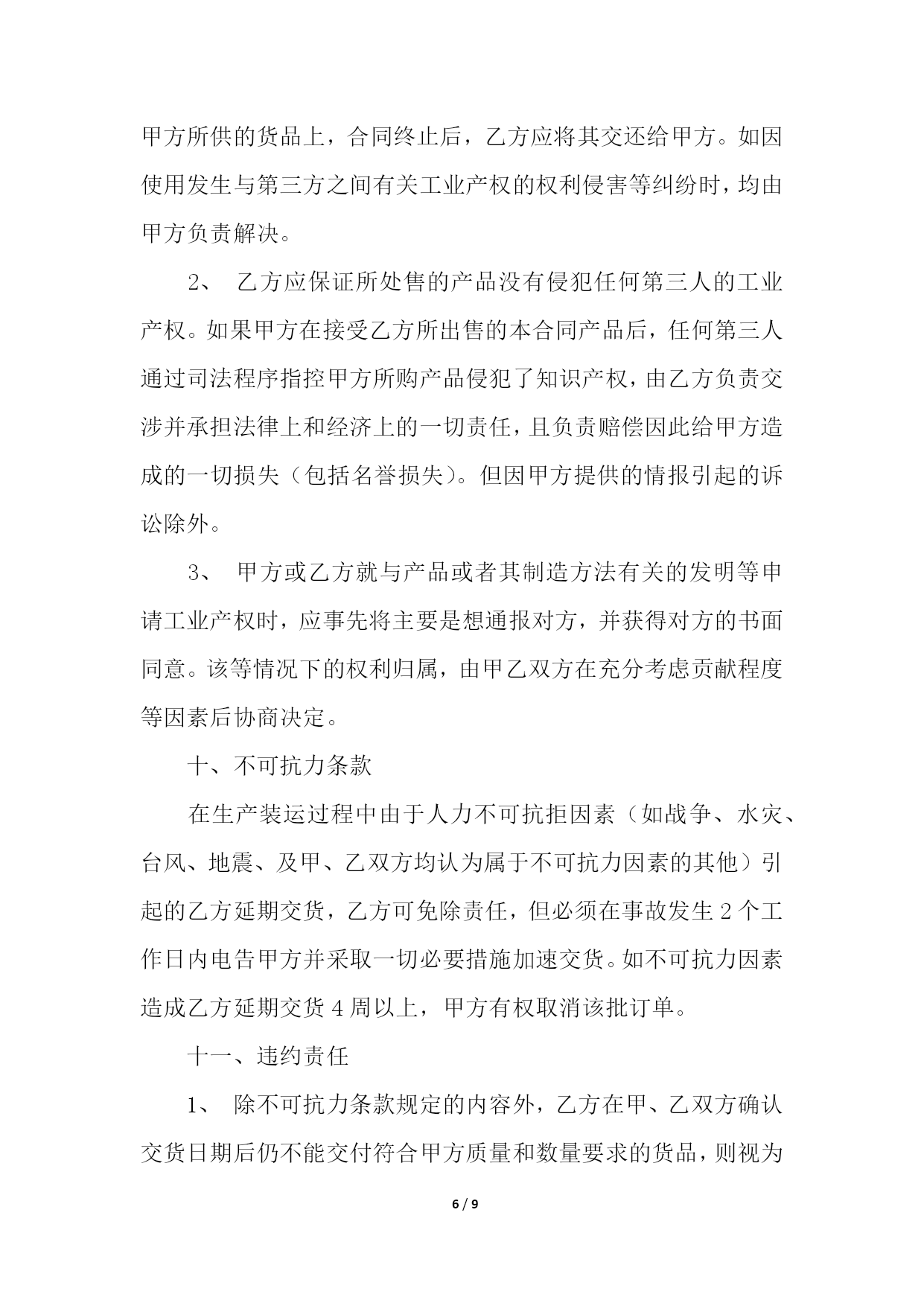 甲方所供的货品上，合同终止后，乙方应将其交还给甲方。如因使用发生与第三方之间有关工业产权的权利侵害等纠纷时，均由甲方负责解决。

2、 乙方应保证所处售的产品没有侵犯任何第三人的工业产权。如果甲方在接受乙方所出售的本合同产品后，任何第三人通过司法程序指控甲方所购产品侵犯了知识产权，由乙方负责交涉并承担法律上和经济上的一切责任，且负责赔偿因此给甲方造成的一切损失（包括名誉损失）。但因甲方提供的情报引起的诉讼除外。

3、 甲方或乙方就与产品或者其制造方法有关的发明等申请工业产权时，应事先将主要是想通报对方，并获得对方的书面同意。该等情况下的权利归属，由甲乙双方在充分考虑贡献程度等因素后协商决定。

十、不可抗力条款

在生产装运过程中由于人力不可抗拒因素（如战争、水灾、台风、地震、及甲、乙双方均认为属于不可抗力因素的其他）引起的乙方延期交货，乙方可免除责任，但必须在事故发生 2 个工作日内电告甲方并采取一切必要措施加速交货。如不可抗力因素造成乙方延期交货 4 周以上，甲方有权取消该批订单。

十一、违约责任

1、 除不可抗力条款规定的内容外，乙方在甲、乙双方确认交货日期后仍不能交付符合甲方质量和数量要求的货品，则视为

6 / 9